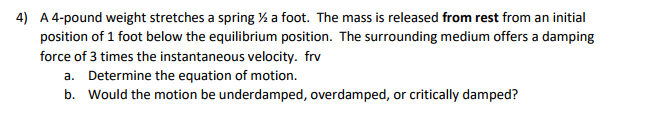 4) A 4-pound weight stretches a spring ½ a foot. The mass is released from rest from an initial position of 1 foot below the equilibrium position. The surrounding medium offers a damping force of 3 times the instantaneous velocity. frv

a. Determine the equation of motion.

b. Would the motion be underdamped, overdamped, or critically damped?